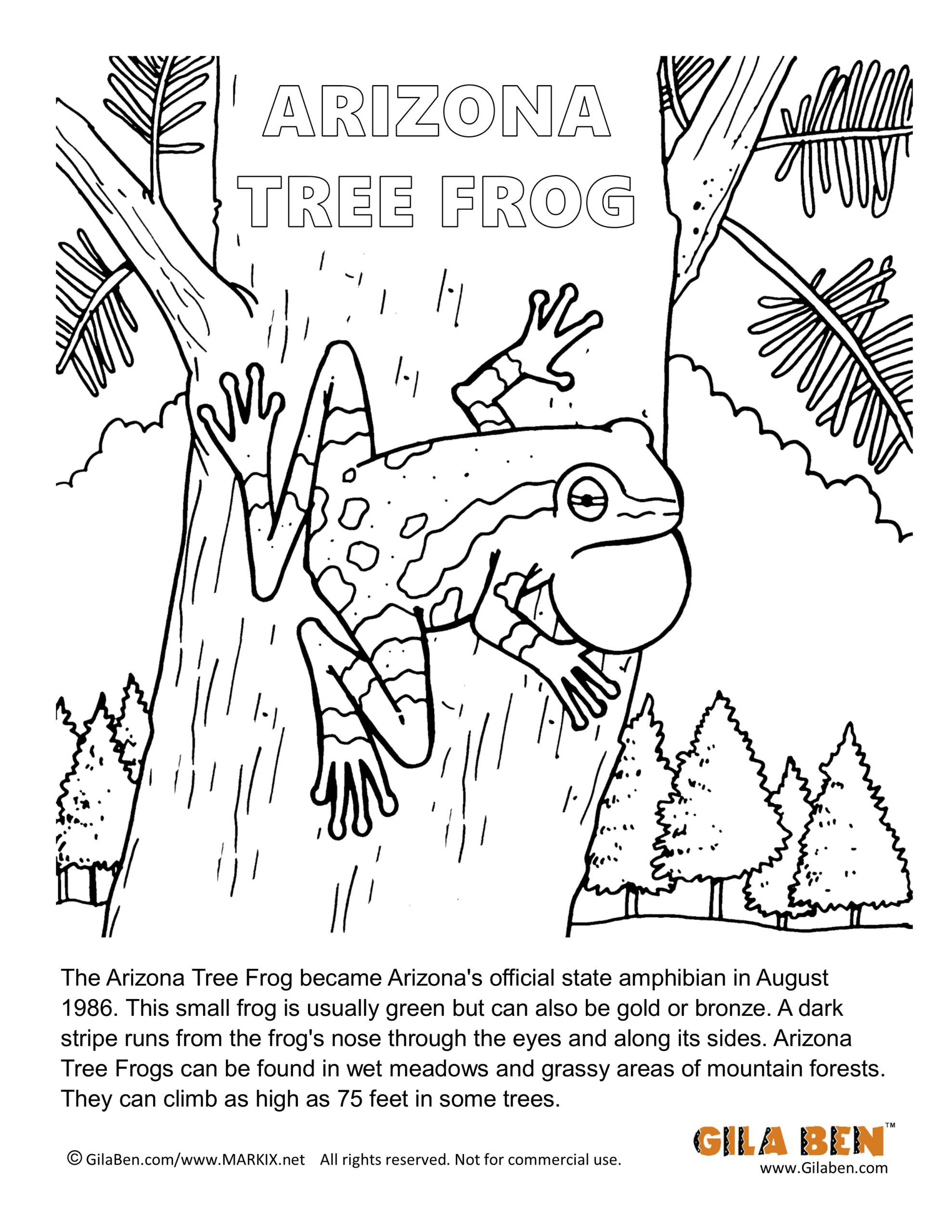 ARIZONA
TREE FROG

The Arizona Tree Frog became Arizona's official state amphibian in August 1986. This small frog is usually green but can also be gold or bronze. A dark stripe runs from the frog's nose through the eyes and along its sides. Arizona Tree Frogs can be found in wet meadows and grassy areas of mountain forests. They can climb as high as 75 feet in some trees.

© GilaBen.com/www.MARKIX.net All rights reserved. Not for commercial use.

GILA BEN™
www.Gilaben.com